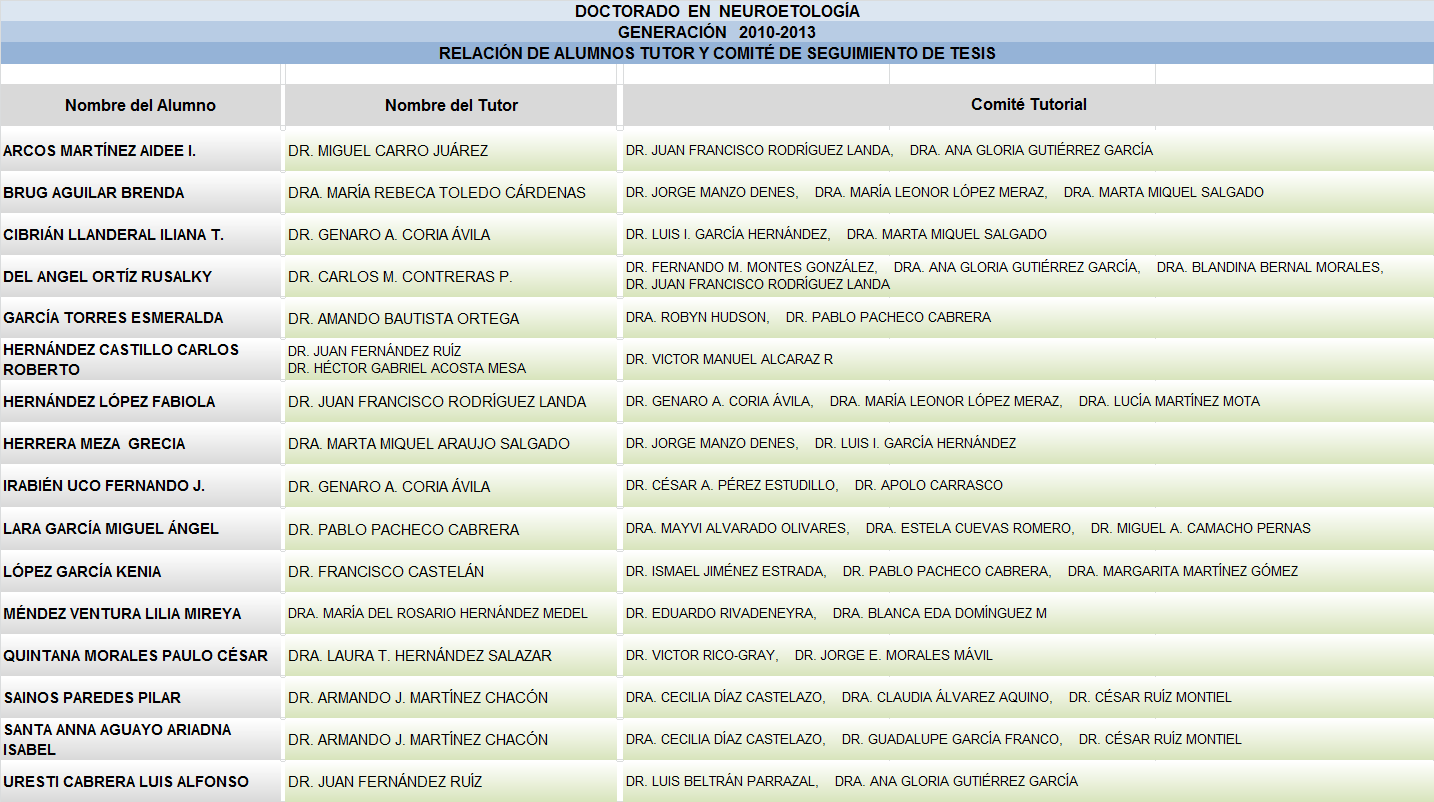 DOCTORADO EN NEUROETOLOGÍA
GENERACIÓN 2010-2013
RELACIÓN DE ALUMNOS TUTOR Y COMITÉ DE SEGUIMIENTO DE TESIS

| Nombre del Alumno | Nombre del Tutor | Comité Tutorial |
|---|---|---|
| ARCOS MARTÍNEZ AIDEE I. | DR. MIGUEL CARRO JUÁREZ | DR. JUAN FRANCISCO RODRÍGUEZ LANDA, DRA. ANA GLORIA GUTIÉRREZ GARCÍA |
| BRUG AGUILAR BRENDA | DRA. MARÍA REBECA TOLEDO CÁRDENAS | DR. JORGE MANZO DENES, DRA. MARÍA LEONOR LÓPEZ MERAZ, DRA. MARTA MIQUEL SALGADO |
| CIBRIÁN LLANDERAL ILIANA T. | DR. GENARO A. CORIA ÁVILA | DR. LUIS I. GARCÍA HERNÁNDEZ, DRA. MARTA MIQUEL SALGADO |
| DEL ANGEL ORTÍZ RUSALKY | DR. CARLOS M. CONTRERAS P. | DR. FERNANDO M. MONTES GONZÁLEZ, DRA. ANA GLORIA GUTIÉRREZ GARCÍA, DRA. BLANDINA BERNAL MORALES, DR. JUAN FRANCISCO RODRÍGUEZ LANDA |
| GARCÍA TORRES ESMERALDA | DR. AMANDO BAUTISTA ORTEGA | DRA. ROBYN HUDSON, DR. PABLO PACHECO CABRERA |
| HERNÁNDEZ CASTILLO CARLOS ROBERTO | DR. JUAN FERNÁNDEZ RUÍZ DR. HÉCTOR GABRIEL ACOSTA MESA | DR. VICTOR MANUEL ALCARAZ R |
| HERNÁNDEZ LÓPEZ FABIOLA | DR. JUAN FRANCISCO RODRÍGUEZ LANDA | DR. GENARO A. CORIA ÁVILA, DRA. MARÍA LEONOR LÓPEZ MERAZ, DRA. LUCÍA MARTÍNEZ MOTA |
| HERRERA MEZA GRECIA | DRA. MARTA MIQUEL ARAUJO SALGADO | DR. JORGE MANZO DENES, DR. LUIS I. GARCÍA HERNÁNDEZ |
| IRABIÉN UCO FERNANDO J. | DR. GENARO A. CORIA ÁVILA | DR. CÉSAR A. PÉREZ ESTUDILLO, DR. APOLO CARRASCO |
| LARA GARCÍA MIGUEL ÁNGEL | DR. PABLO PACHECO CABRERA | DRA. MAYVI ALVARADO OLIVARES, DRA. ESTELA CUEVAS ROMERO, DR. MIGUEL A. CAMACHO PERNAS |
| LÓPEZ GARCÍA KENIA | DR. FRANCISCO CASTELÁN | DR. ISMAEL JIMÉNEZ ESTRADA, DR. PABLO PACHECO CABRERA, DRA. MARGARITA MARTÍNEZ GÓMEZ |
| MÉNDEZ VENTURA LILIA MIREYA | DRA. MARÍA DEL ROSARIO HERNÁNDEZ MEDEL | DR. EDUARDO RIVADENEYRA, DRA. BLANCA EDA DOMÍNGUEZ M |
| QUINTANA MORALES PAULO CÉSAR | DRA. LAURA T. HERNÁNDEZ SALAZAR | DR. VICTOR RICO-GRAY, DR. JORGE E. MORALES MÁVIL |
| SAINOS PAREDES PILAR | DR. ARMANDO J. MARTÍNEZ CHACÓN | DRA. CECILIA DÍAZ CASTELAZO, DRA. CLAUDIA ÁLVAREZ AQUINO, DR. CÉSAR RUÍZ MONTIEL |
| SANTA ANNA AGUAYO ARIADNA ISABEL | DR. ARMANDO J. MARTÍNEZ CHACÓN | DRA. CECILIA DÍAZ CASTELAZO, DR. GUADALUPE GARCÍA FRANCO, DR. CÉSAR RUÍZ MONTIEL |
| URESTI CABRERA LUIS ALFONSO | DR. JUAN FERNÁNDEZ RUÍZ | DR. LUIS BELTRÁN PARRAZAL, DRA. ANA GLORIA GUTIÉRREZ GARCÍA |